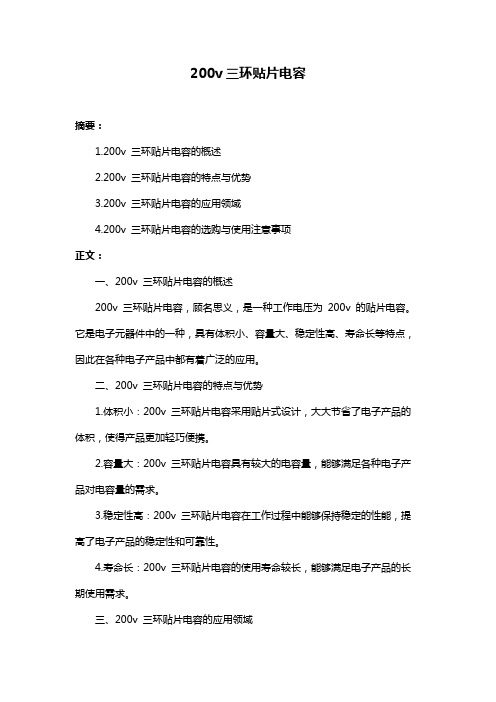 200v 三环贴片电容

摘要：

1.200v 三环贴片电容的概述

2.200v 三环贴片电容的特点与优势

3.200v 三环贴片电容的应用领域

4.200v 三环贴片电容的选购与使用注意事项

正文：

一、200v 三环贴片电容的概述

200v 三环贴片电容，顾名思义，是一种工作电压为 200v 的贴片电容。它是电子元器件中的一种，具有体积小、容量大、稳定性高、寿命长等特点，因此在各种电子产品中都有着广泛的应用。

二、200v 三环贴片电容的特点与优势

1.体积小：200v 三环贴片电容采用贴片式设计，大大节省了电子产品的体积，使得产品更加轻巧便携。

2.容量大：200v 三环贴片电容具有较大的电容量，能够满足各种电子产品对电容量的需求。

3.稳定性高：200v 三环贴片电容在工作过程中能够保持稳定的性能，提高了电子产品的稳定性和可靠性。

4.寿命长：200v 三环贴片电容的使用寿命较长，能够满足电子产品的长期使用需求。

三、200v 三环贴片电容的应用领域